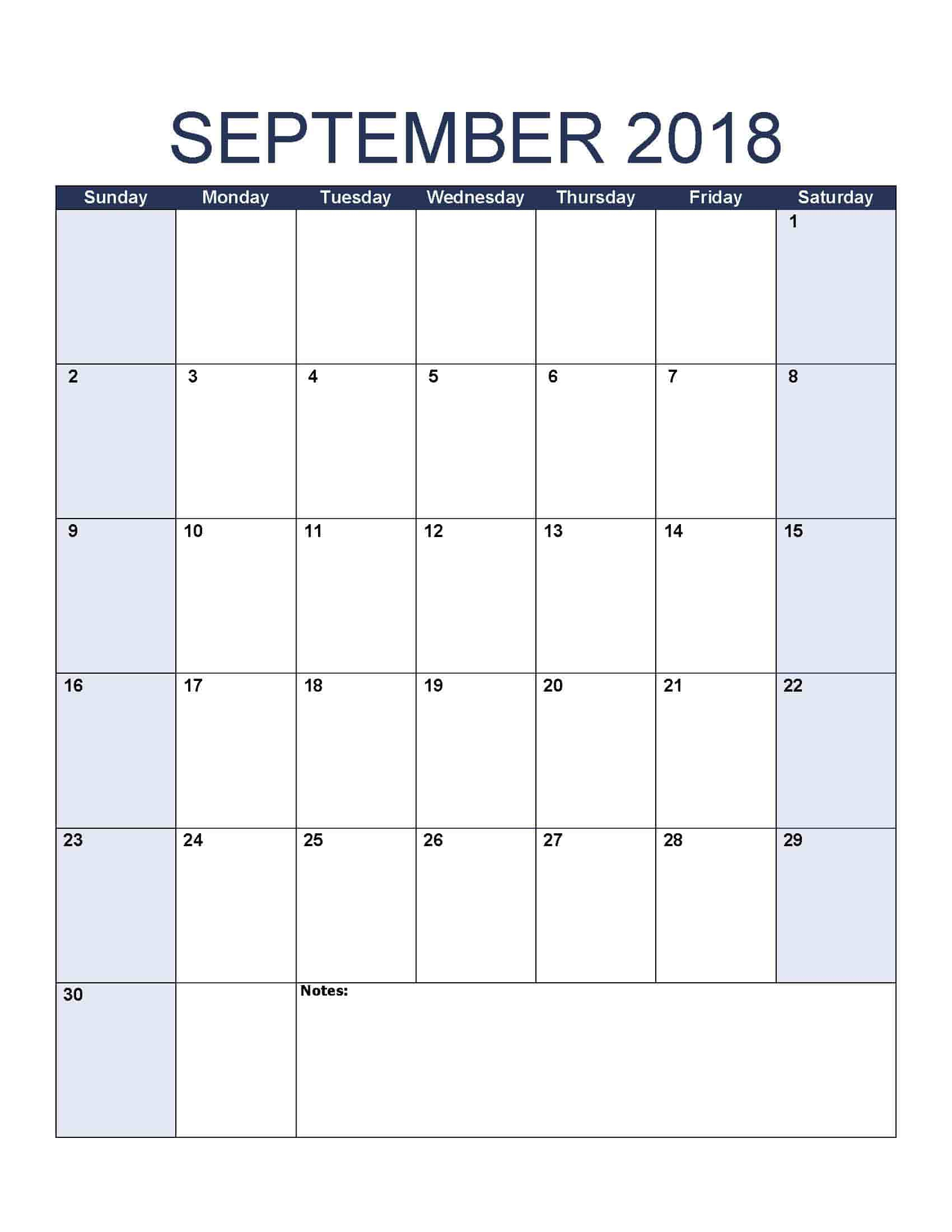 SEPTEMBER 2018

| Sunday | Monday | Tuesday | Wednesday | Thursday | Friday | Saturday |
|---|---|---|---|---|---|---|
| | | | | | | 1 |
| 2 | 3 | 4 | 5 | 6 | 7 | 8 |
| 9 | 10 | 11 | 12 | 13 | 14 | 15 |
| 16 | 17 | 18 | 19 | 20 | 21 | 22 |
| 23 | 24 | 25 | 26 | 27 | 28 | 29 |
| 30 | | Notes: | | | | |